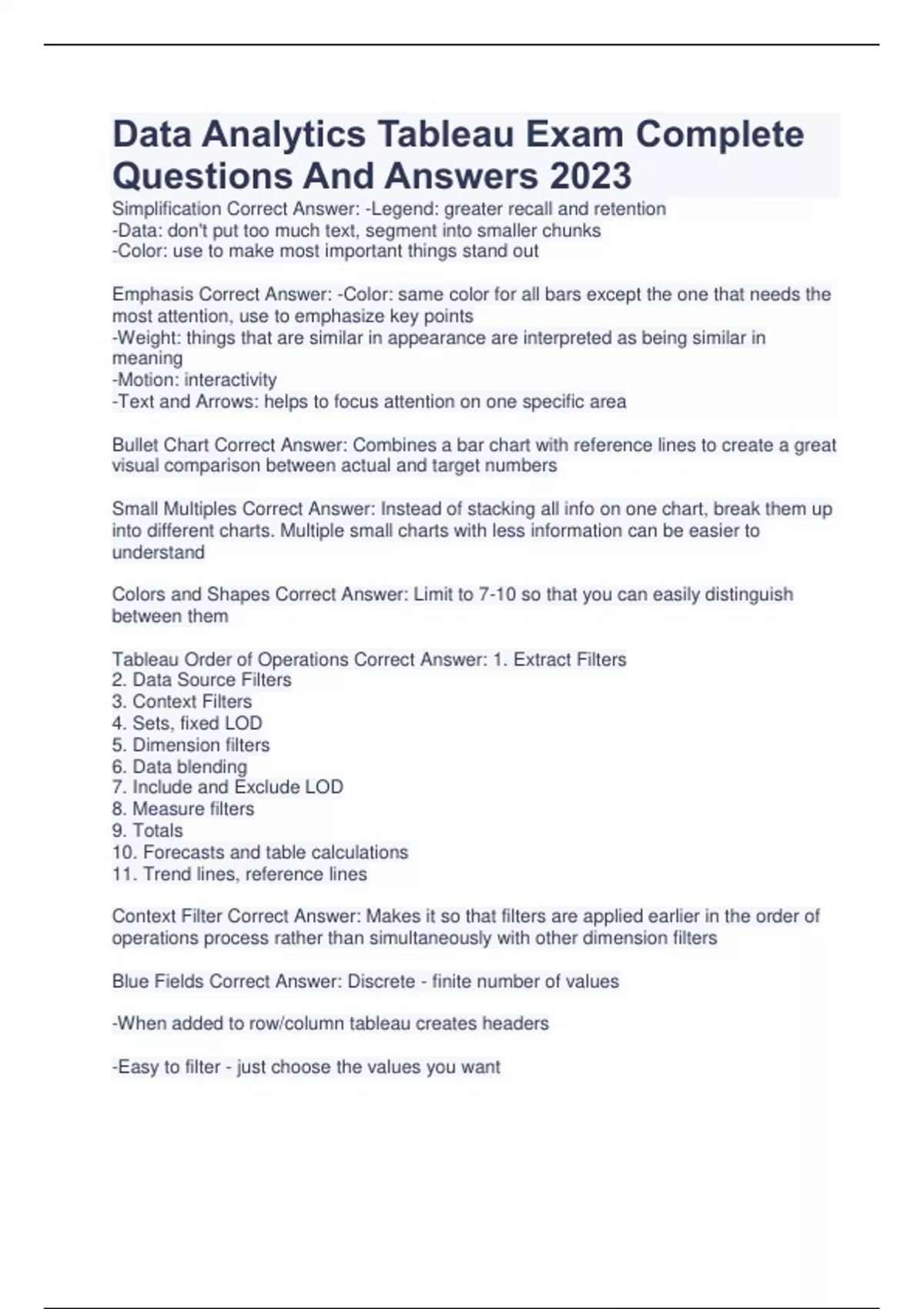 Data Analytics Tableau Exam Complete Questions And Answers 2023

Simplification Correct Answer: -Legend: greater recall and retention
-Data: don't put too much text, segment into smaller chunks
-Color: use to make most important things stand out

Emphasis Correct Answer: -Color: same color for all bars except the one that needs the most attention, use to emphasize key points
-Weight: things that are similar in appearance are interpreted as being similar in meaning
-Motion: interactivity
-Text and Arrows: helps to focus attention on one specific area

Bullet Chart Correct Answer: Combines a bar chart with reference lines to create a great visual comparison between actual and target numbers

Small Multiples Correct Answer: Instead of stacking all info on one chart, break them up into different charts. Multiple small charts with less information can be easier to understand

Colors and Shapes Correct Answer: Limit to 7-10 so that you can easily distinguish between them

Tableau Order of Operations Correct Answer: 1. Extract Filters
2. Data Source Filters
3. Context Filters
4. Sets, fixed LOD
5. Dimension filters
6. Data blending
7. Include and Exclude LOD
8. Measure filters
9. Totals
10. Forecasts and table calculations
11. Trend lines, reference lines

Context Filter Correct Answer: Makes it so that filters are applied earlier in the order of operations process rather than simultaneously with other dimension filters

Blue Fields Correct Answer: Discrete - finite number of values

-When added to row/column tableau creates headers

-Easy to filter - just choose the values you want